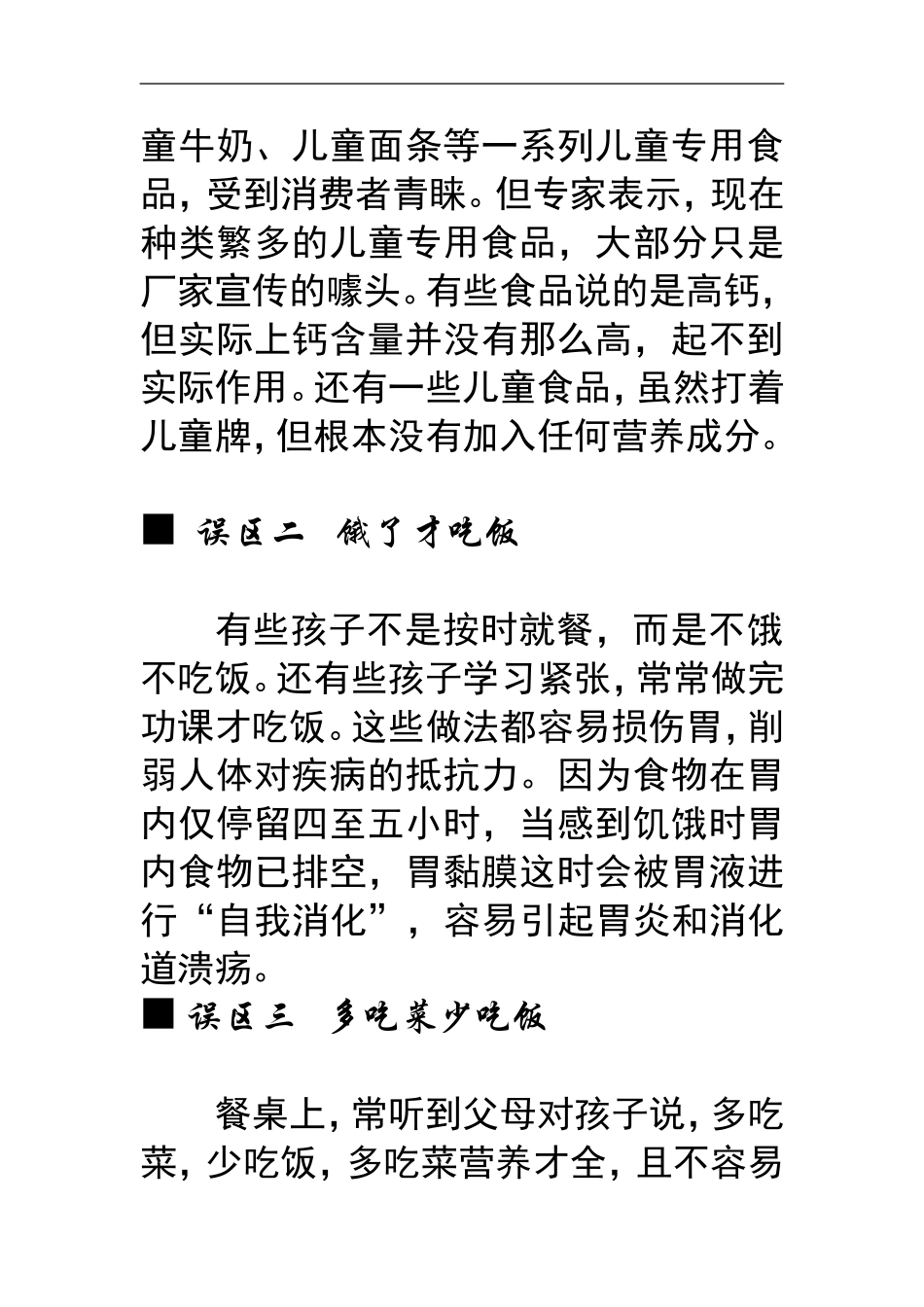 童牛奶、儿童面条等一系列儿童专用食品，受到消费者青睐。但专家表示，现在种类繁多的儿童专用食品，大部分只是厂家宣传的噱头。有些食品说的是高钙，但实际上钙含量并没有那么高，起不到实际作用。还有一些儿童食品，虽然打着儿童牌，但根本没有加入任何营养成分。

■ 误区二 饿了才吃饭

有些孩子不是按时就餐，而是不饿不吃饭。还有些孩子学习紧张，常常做完功课才吃饭。这些做法都容易损伤胃，削弱人体对疾病的抵抗力。因为食物在胃内仅停留四至五小时，当感到饥饿时胃内食物已排空，胃黏膜这时会被胃液进行“自我消化”，容易引起胃炎和消化道溃疡。

■ 误区三 多吃菜少吃饭

餐桌上，常听到父母对孩子说，多吃菜，少吃饭，多吃菜营养才全，且不容易